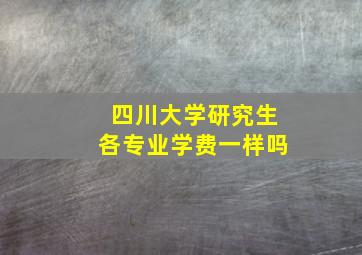 四川大学研究生
各专业学费一样吗